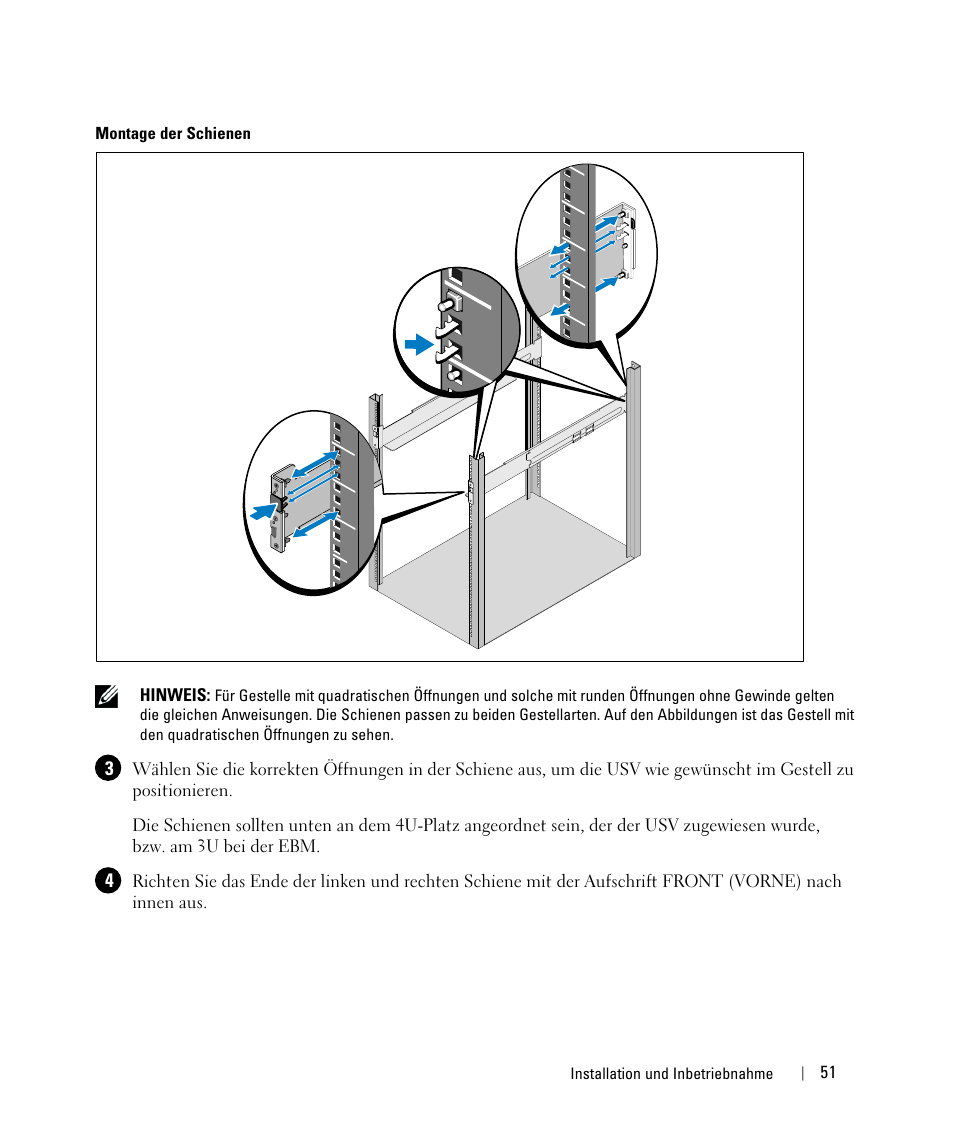 Montage der Schienen

HINWEIS: Für Gestelle mit quadratischen Öffnungen und solche mit runden Öffnungen ohne Gewinde gelten die gleichen Anweisungen. Die Schienen passen zu beiden Gestellarten. Auf den Abbildungen ist das Gestell mit den quadratischen Öffnungen zu sehen.

3 Wählen Sie die korrekten Öffnungen in der Schiene aus, um die USV wie gewünscht im Gestell zu positionieren.

Die Schienen sollten unten an dem 4U-Platz angeordnet sein, der der USV zugewiesen wurde, bzw. am 3U bei der EBM.

4 Richten Sie das Ende der linken und rechten Schiene mit der Aufschrift FRONT (VORNE) nach innen aus.

Installation und Inbetriebnahme | 51